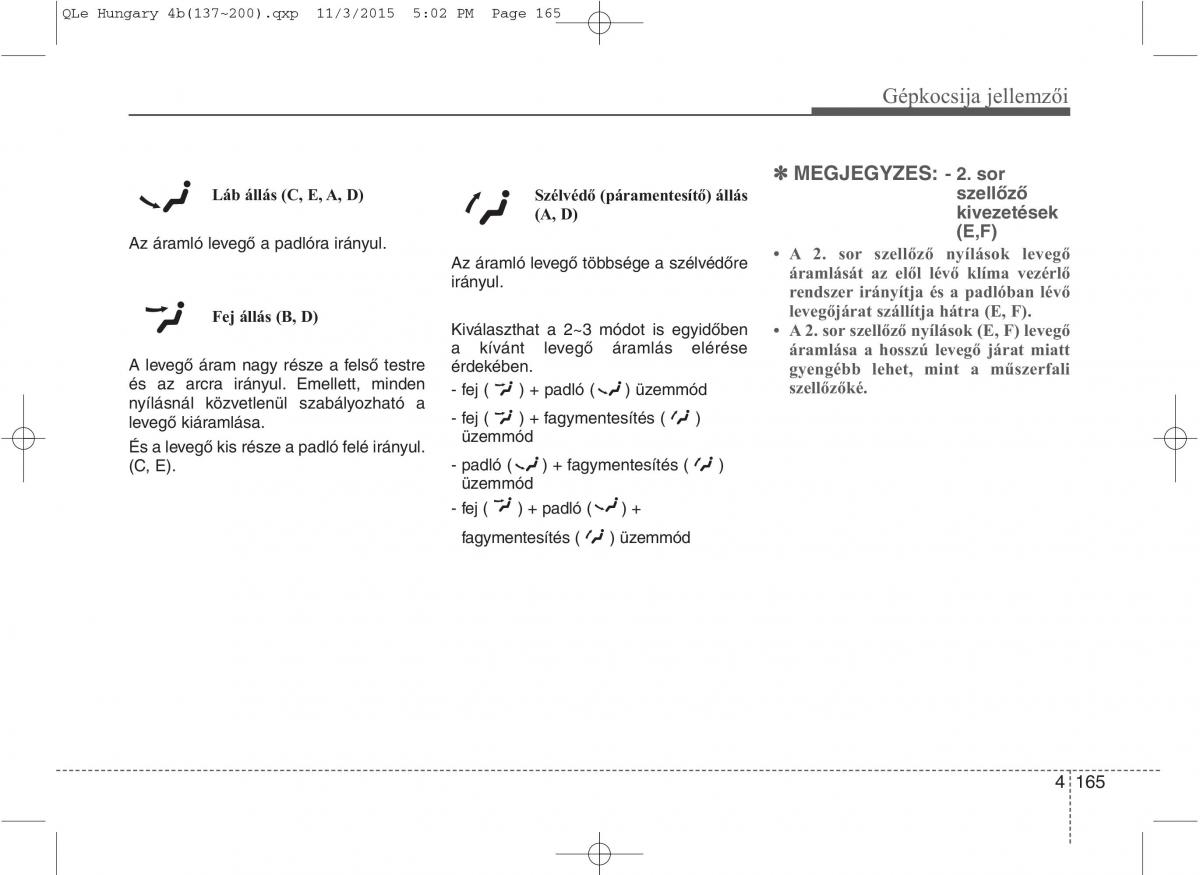 QLe Hungary 4b(137~200).qxp 11/3/2015 5:02 PM Page 165

Gépkocsija jellemzői

Láb állás (C, E, A, D)

Az áramló levegő a padlóra irányul.

Fej állás (B, D)

A levegő áram nagy része a felső testre és az arcra irányul. Emellett, minden nyílásnál közvetlenül szabályozható a levegő kiáramlása.

És a levegő kis része a padló felé irányul. (C, E).

Szélvédő (páramentesítő) állás (A, D)

Az áramló levegő többsége a szélvédőre irányul.

Kiválaszthat a 2~3 módot is egyidőben a kívánt levegő áramlás elérése érdekében.

- fej ( ) + padló ( ) üzemmód
- fej ( ) + fagymentesítés ( ) üzemmód
- padló ( ) + fagymentesítés ( ) üzemmód
- fej ( ) + padló ( ) + fagymentesítés ( ) üzemmód

✽ MEGJEGYZES: - 2. sor szellőző kivezetések (E,F)

• A 2. sor szellőző nyílások levegő áramlását az elől lévő klíma vezérlő rendszer irányítja és a padlóban lévő levegőjárat szállítja hátra (E, F).
• A 2. sor szellőző nyílások (E, F) levegő áramlása a hosszú levegő járat miatt gyengébb lehet, mint a műszerfali szellőzőké.

4 165